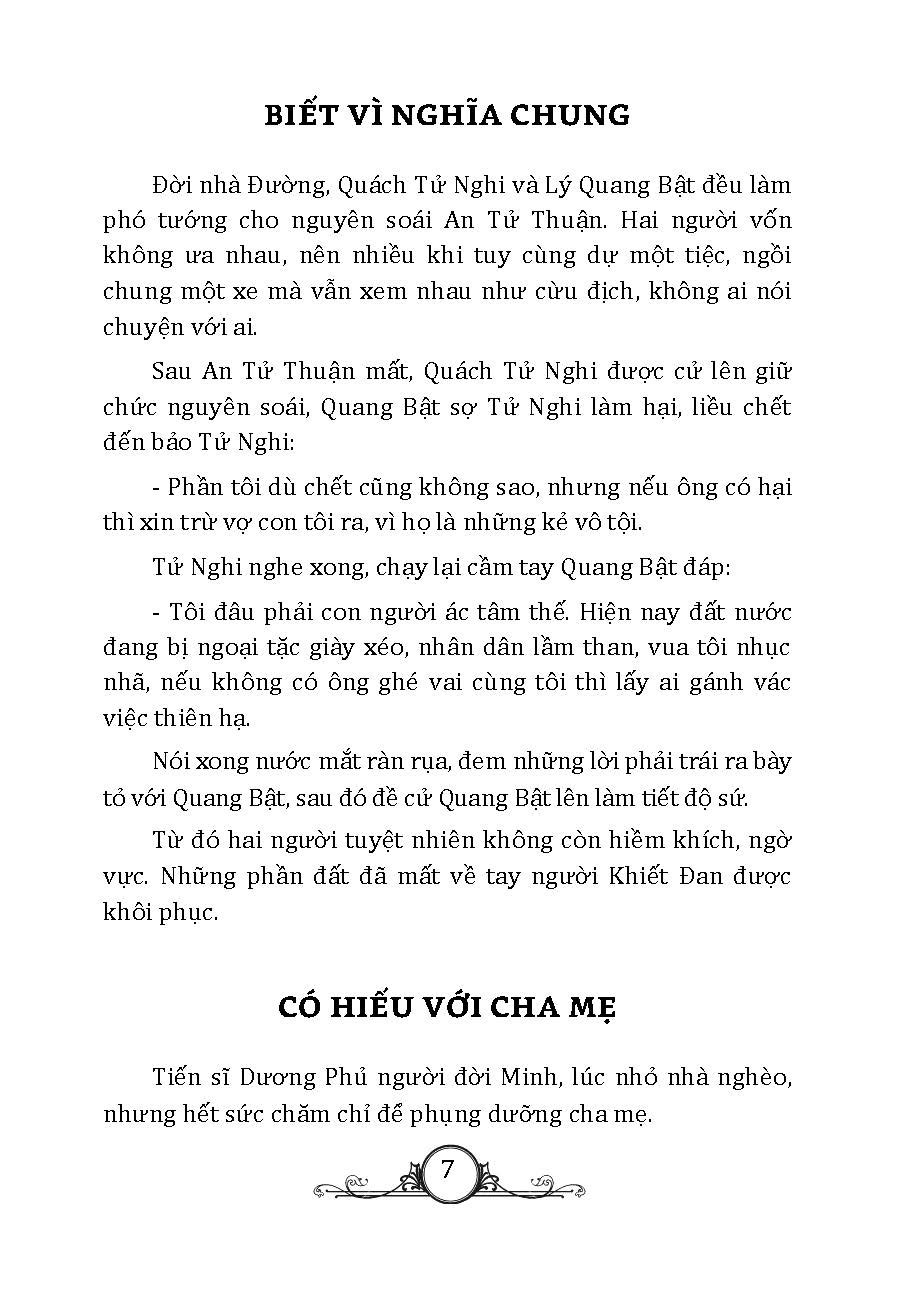 BIẾT VÌ NGHĨA CHUNG

Đời nhà Đường, Quách Tử Nghi và Lý Quang Bật đều làm phó tướng cho nguyên soái An Tử Thuận. Hai người vốn không ưa nhau, nên nhiều khi tuy cùng dự một tiệc, ngồi chung một xe mà vẫn xem nhau như cừu địch, không ai nói chuyện với ai.

Sau An Tử Thuận mất, Quách Tử Nghi được cử lên giữ chức nguyên soái, Quang Bật sợ Tử Nghi làm hại, liều chết đến bảo Tử Nghi:

- Phần tôi dù chết cũng không sao, nhưng nếu ông có hại thì xin trừ vợ con tôi ra, vì họ là những kẻ vô tội.

Tử Nghi nghe xong, chạy lại cầm tay Quang Bật đáp:

- Tôi đâu phải con người ác tâm thế. Hiện nay đất nước đang bị ngoại tặc giày xéo, nhân dân lầm than, vua tôi nhục nhã, nếu không có ông ghé vai cùng tôi thì lấy ai gánh vác việc thiên hạ.

Nói xong nước mắt ràn rụa, đem những lời phải trái ra bày tỏ với Quang Bật, sau đó đề cử Quang Bật lên làm tiết độ sứ.

Từ đó hai người tuyệt nhiên không còn hiềm khích, ngờ vực. Những phần đất đã mất về tay người Khiết Đan được khôi phục.

CÓ HIẾU VỚI CHA MẸ

Tiến sĩ Dương Phủ người đời Minh, lúc nhỏ nhà nghèo, nhưng hết sức chăm chỉ để phụng dưỡng cha mẹ.

7